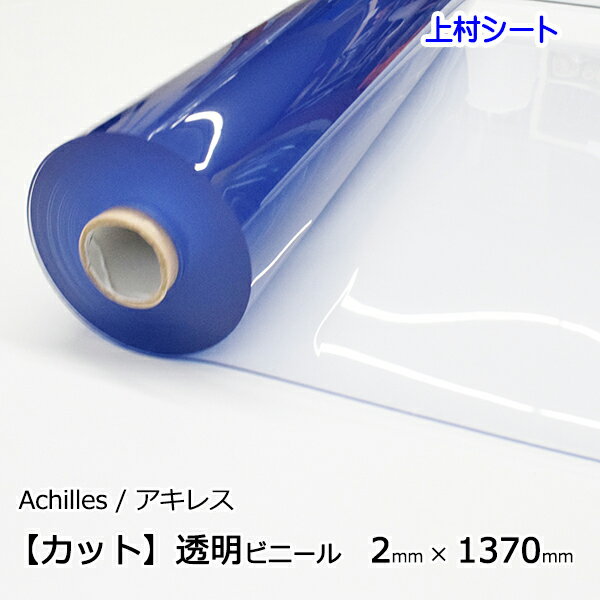 上村シート

Achilles / アキレス

【カット】透明ビニール 2mm × 1370mm